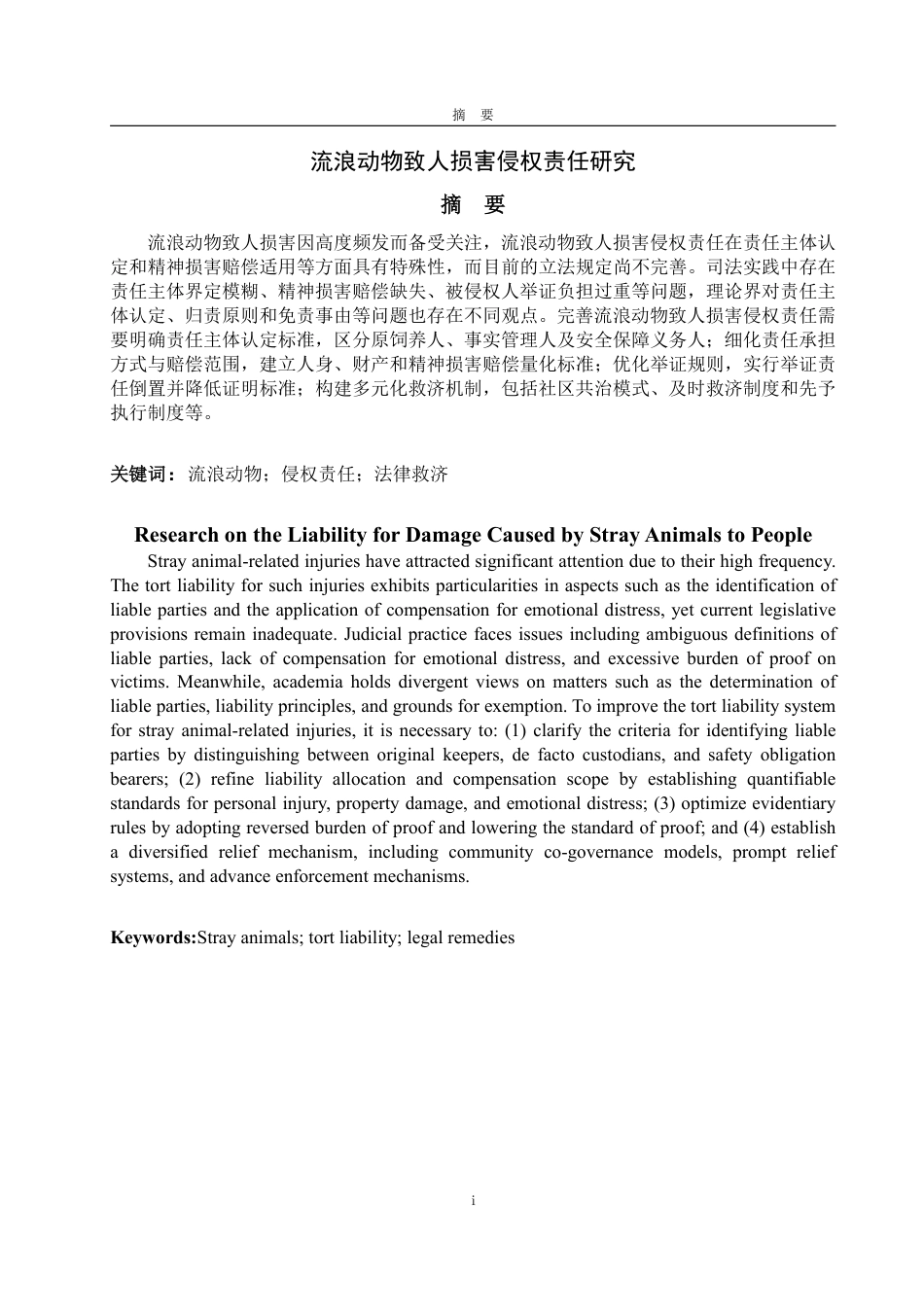 摘　要

流浪动物致人损害侵权责任研究

摘　要

流浪动物致人损害因高度频发而备受关注，流浪动物致人损害侵权责任在责任主体认定和精神损害赔偿适用等方面具有特殊性，而目前的立法规定尚不完善。司法实践中存在责任主体界定模糊、精神损害赔偿缺失、被侵权人举证负担过重等问题，理论界对责任主体认定、归责原则和免责事由等问题也存在不同观点。完善流浪动物致人损害侵权责任需要明确责任主体认定标准，区分原饲养人、事实管理人及安全保障义务人；细化责任承担方式与赔偿范围，建立人身、财产和精神损害赔偿量化标准；优化举证规则，实行举证责任倒置并降低证明标准；构建多元化救济机制，包括社区共治模式、及时救济制度和先予执行制度等。

关键词：流浪动物；侵权责任；法律救济

Research on the Liability for Damage Caused by Stray Animals to People

Stray animal-related injuries have attracted significant attention due to their high frequency. The tort liability for such injuries exhibits particularities in aspects such as the identification of liable parties and the application of compensation for emotional distress, yet current legislative provisions remain inadequate. Judicial practice faces issues including ambiguous definitions of liable parties, lack of compensation for emotional distress, and excessive burden of proof on victims. Meanwhile, academia holds divergent views on matters such as the determination of liable parties, liability principles, and grounds for exemption. To improve the tort liability system for stray animal-related injuries, it is necessary to: (1) clarify the criteria for identifying liable parties by distinguishing between original keepers, de facto custodians, and safety obligation bearers; (2) refine liability allocation and compensation scope by establishing quantifiable standards for personal injury, property damage, and emotional distress; (3) optimize evidentiary rules by adopting reversed burden of proof and lowering the standard of proof; and (4) establish a diversified relief mechanism, including community co-governance models, prompt relief systems, and advance enforcement mechanisms.

Keywords:Stray animals; tort liability; legal remedies

i